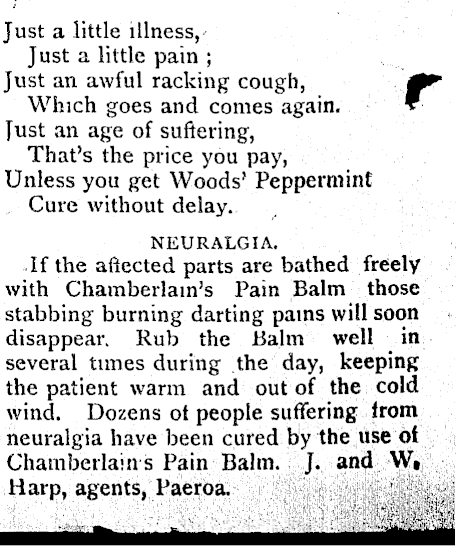 Just a little illness,
Just a little pain ;
Just an awful racking cough,
Which goes and comes again.
Just an age of suftering,
That's the price you pay,
Unless you get Woods' Peppermint
Cure without delay.

NEURALGIA.

If the aftected parts are bathed freely with Chamberlain's Pain Balm those stabbing burning darting pains will soon disappear. Rub the Balm well in several times during the day, keeping the patient warm and out of the cold wind. Dozens of people suffering from neuralgia have been cured by the use of Chamberlain's Pain Balm. J. and W. Harp, agents, Paeroa.